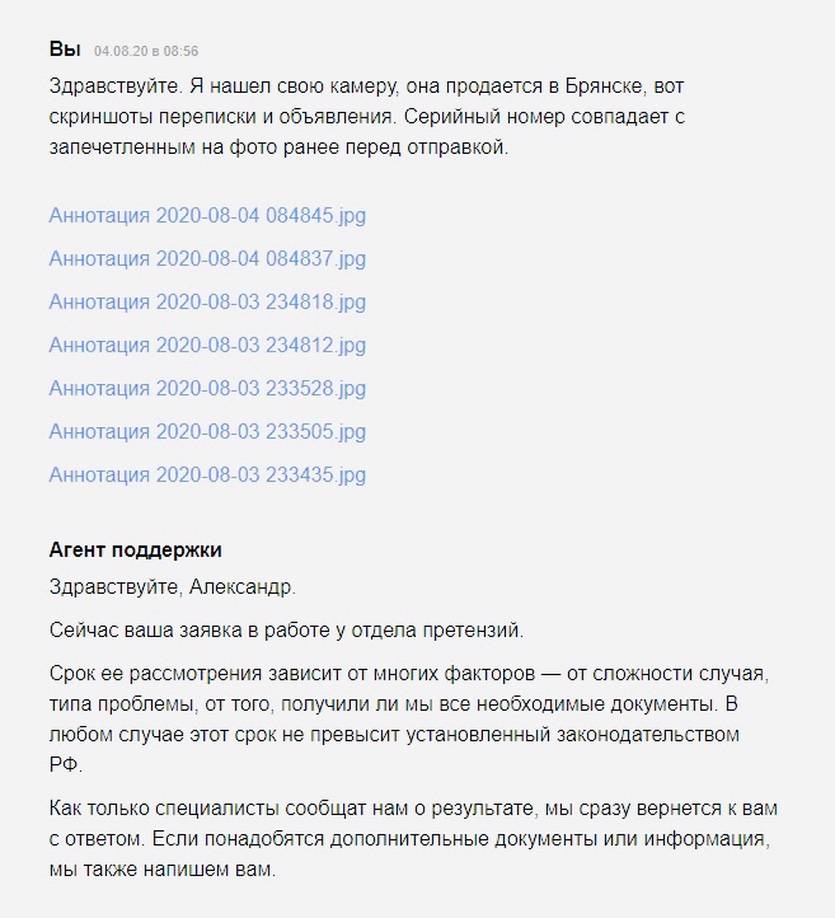 Вы 04.08.20 в 08:56

Здравствуйте. Я нашел свою камеру, она продается в Брянске, вот скриншоты переписки и объявления. Серийный номер совпадает с запечетленным на фото ранее перед отправкой.

Аннотация 2020-08-04 084845.jpg

Аннотация 2020-08-04 084837.jpg

Аннотация 2020-08-03 234818.jpg

Аннотация 2020-08-03 234812.jpg

Аннотация 2020-08-03 233528.jpg

Аннотация 2020-08-03 233505.jpg

Аннотация 2020-08-03 233435.jpg

Агент поддержки

Здравствуйте, Александр.

Сейчас ваша заявка в работе у отдела претензий.

Срок ее рассмотрения зависит от многих факторов — от сложности случая, типа проблемы, от того, получили ли мы все необходимые документы. В любом случае этот срок не превысит установленный законодательством РФ.

Как только специалисты сообщат нам о результате, мы сразу вернется к вам с ответом. Если понадобятся дополнительные документы или информация, мы также напишем вам.